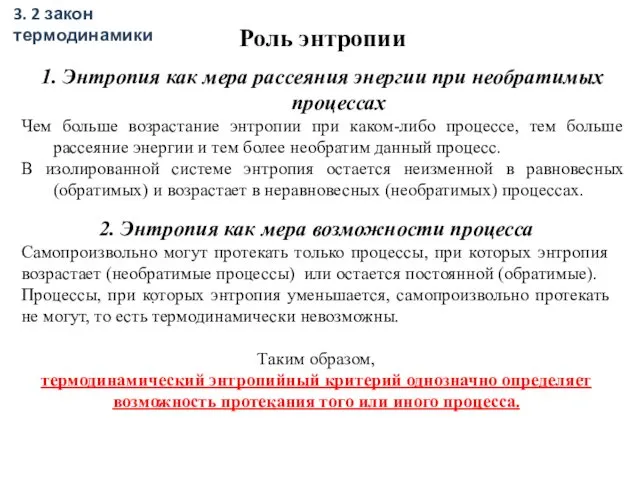 3. 2 закон термодинамики

Роль энтропии

1. Энтропия как мера рассеяния энергии при необратимых процессах

Чем больше возрастание энтропии при каком-либо процессе, тем больше рассеяние энергии и тем более необратим данный процесс.

В изолированной системе энтропия остается неизменной в равновесных (обратимых) и возрастает в неравновесных (необратимых) процессах.

2. Энтропия как мера возможности процесса

Самопроизвольно могут протекать только процессы, при которых энтропия возрастает (необратимые процессы) или остается постоянной (обратимые).

Процессы, при которых энтропия уменьшается, самопроизвольно протекать не могут, то есть термодинамически невозможны.

Таким образом,
термодинамический энтропийный критерий однозначно определяет возможность протекания того или иного процесса.